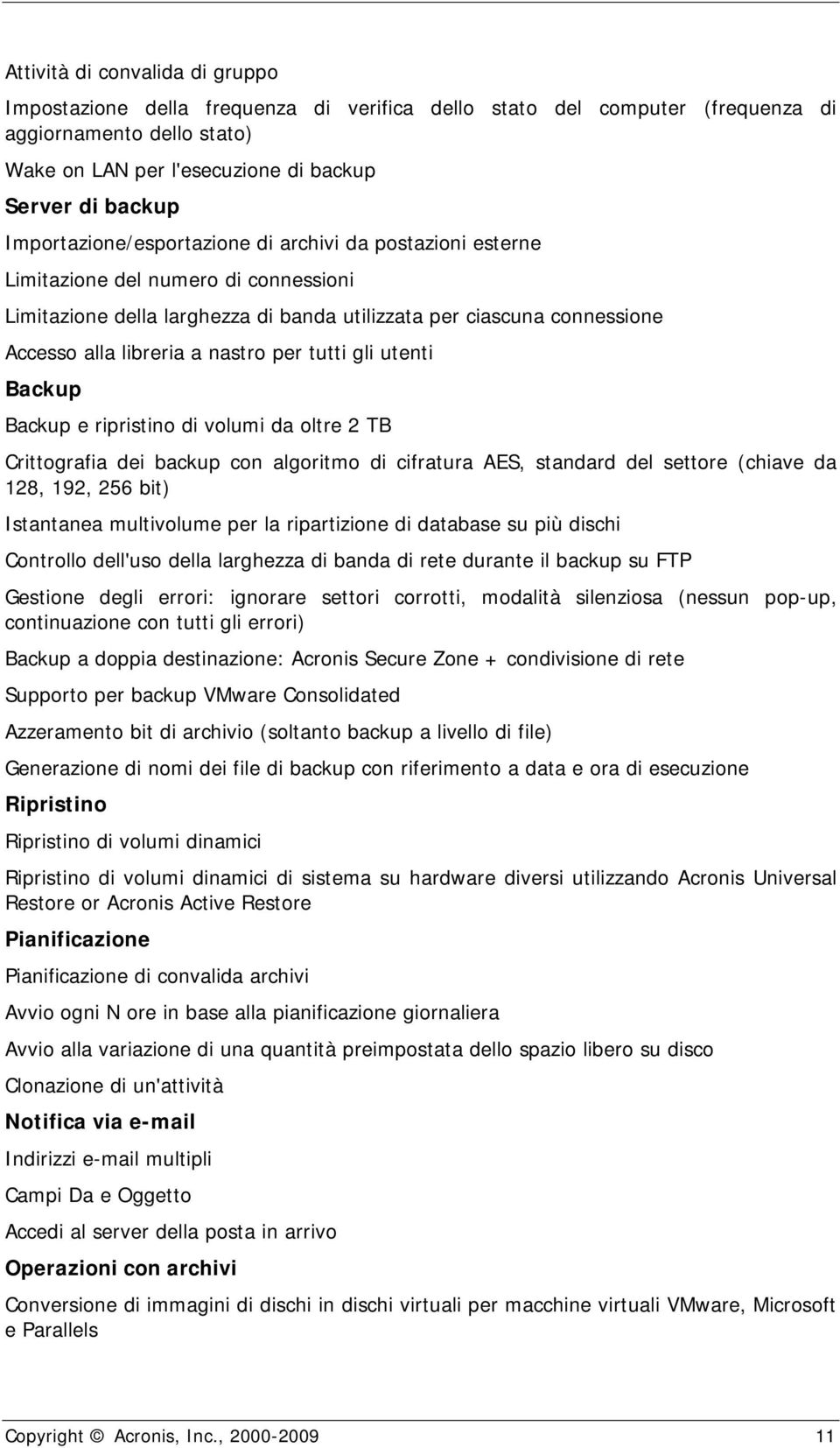 Attività di convalida di gruppo

Impostazione della frequenza di verifica dello stato del computer (frequenza di aggiornamento dello stato)

Wake on LAN per l'esecuzione di backup

Server di backup

Importazione/esportazione di archivi da postazioni esterne

Limitazione del numero di connessioni

Limitazione della larghezza di banda utilizzata per ciascuna connessione

Accesso alla libreria a nastro per tutti gli utenti

Backup

Backup e ripristino di volumi da oltre 2 TB

Crittografia dei backup con algoritmo di cifratura AES, standard del settore (chiave da 128, 192, 256 bit)

Istantanea multivolume per la ripartizione di database su più dischi

Controllo dell'uso della larghezza di banda di rete durante il backup su FTP

Gestione degli errori: ignorare settori corrotti, modalità silenziosa (nessun pop-up, continuazione con tutti gli errori)

Backup a doppia destinazione: Acronis Secure Zone + condivisione di rete

Supporto per backup VMware Consolidated

Azzeramento bit di archivio (soltanto backup a livello di file)

Generazione di nomi dei file di backup con riferimento a data e ora di esecuzione

Ripristino

Ripristino di volumi dinamici

Ripristino di volumi dinamici di sistema su hardware diversi utilizzando Acronis Universal Restore or Acronis Active Restore

Pianificazione

Pianificazione di convalida archivi

Avvio ogni N ore in base alla pianificazione giornaliera

Avvio alla variazione di una quantità preimpostata dello spazio libero su disco

Clonazione di un'attività

Notifica via e-mail

Indirizzi e-mail multipli

Campi Da e Oggetto

Accedi al server della posta in arrivo

Operazioni con archivi

Conversione di immagini di dischi in dischi virtuali per macchine virtuali VMware, Microsoft e Parallels

Copyright © Acronis, Inc., 2000-2009 11